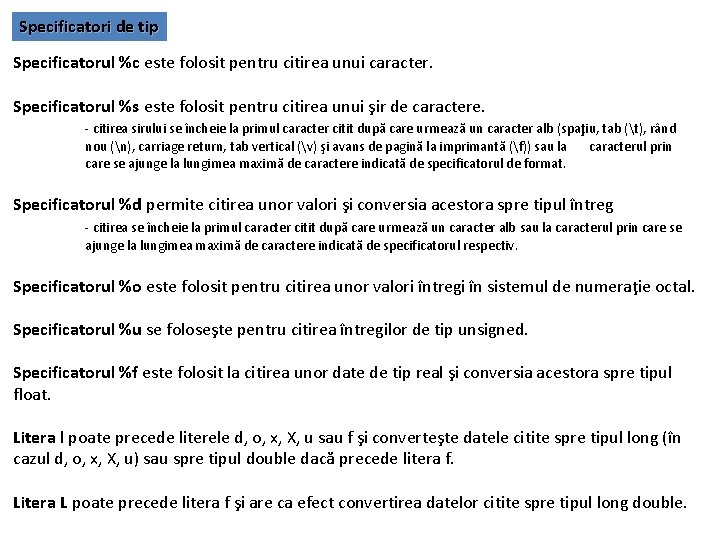 Specificatori de tip

Specificatorul %c este folosit pentru citirea unui caracter.

Specificatorul %s este folosit pentru citirea unui şir de caractere.

- citirea sirului se încheie la primul caracter citit după care urmează un caracter alb (spaţiu, tab (\t), rând nou (\n), carriage return, tab vertical (\v) şi avans de pagină la imprimantă (\f)) sau la caracterul prin care se ajunge la lungimea maximă de caractere indicată de specificatorul de format.

Specificatorul %d permite citirea unor valori şi conversia acestora spre tipul întreg

- citirea se încheie la primul caracter citit după care urmează un caracter alb sau la caracterul prin care se ajunge la lungimea maximă de caractere indicată de specificatorul respectiv.

Specificatorul %o este folosit pentru citirea unor valori întregi în sistemul de numeraţie octal.

Specificatorul %u se foloseşte pentru citirea întregilor de tip unsigned.

Specificatorul %f este folosit la citirea unor date de tip real şi conversia acestora spre tipul float.

Litera l poate precede literele d, o, x, X, u sau f şi converteşte datele citite spre tipul long (în cazul d, o, x, X, u) sau spre tipul double dacă precede litera f.

Litera L poate precede litera f şi are ca efect convertirea datelor citite spre tipul long double.